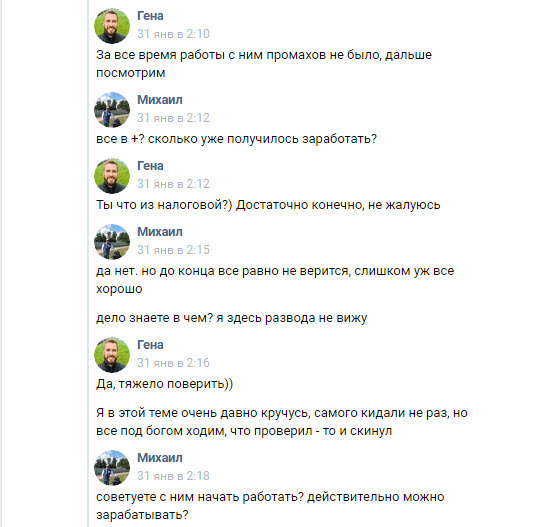 Гена
31 янв в 2:10
За все время работы с ним промахов не было, дальше посмотрим

Михаил
31 янв в 2:12
все в +? сколько уже получилось заработать?

Гена
31 янв в 2:12
Ты что из налоговой?) Достаточно конечно, не жалуюсь

Михаил
31 янв в 2:15
да нет. но до конца все равно не верится, слишком уж все хорошо

дело знаете в чем? я здесь развода не вижу

Гена
31 янв в 2:16
Да, тяжело поверить))

Я в этой теме очень давно кручусь, самого кидали не раз, но все под богом ходим, что проверил - то и скинул

Михаил
31 янв в 2:18
советуете с ним начать работать? действительно можно зарабатывать?